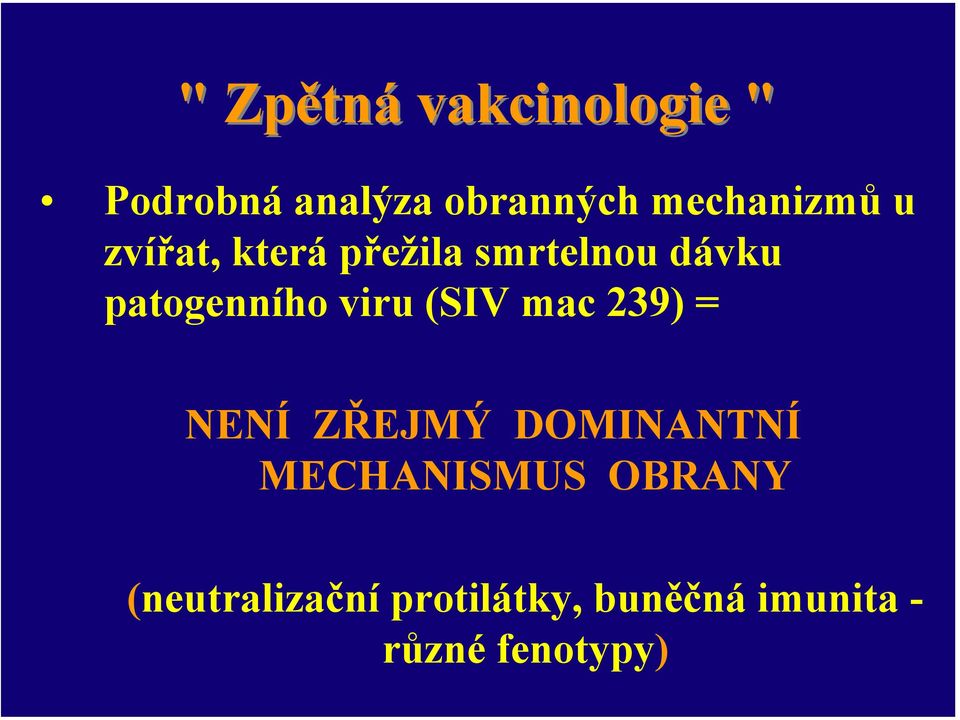 " Zpětná vakcinologie "

• Podrobná analýza obranných mechanizmů u zvířat, která přežila smrtelnou dávku patogenního viru (SIV mac 239) =

NENÍ ZŘEJMÝ DOMINANTNÍ MECHANISMUS OBRANY

(neutralizační protilátky, buněčná imunita - různé fenotypy)